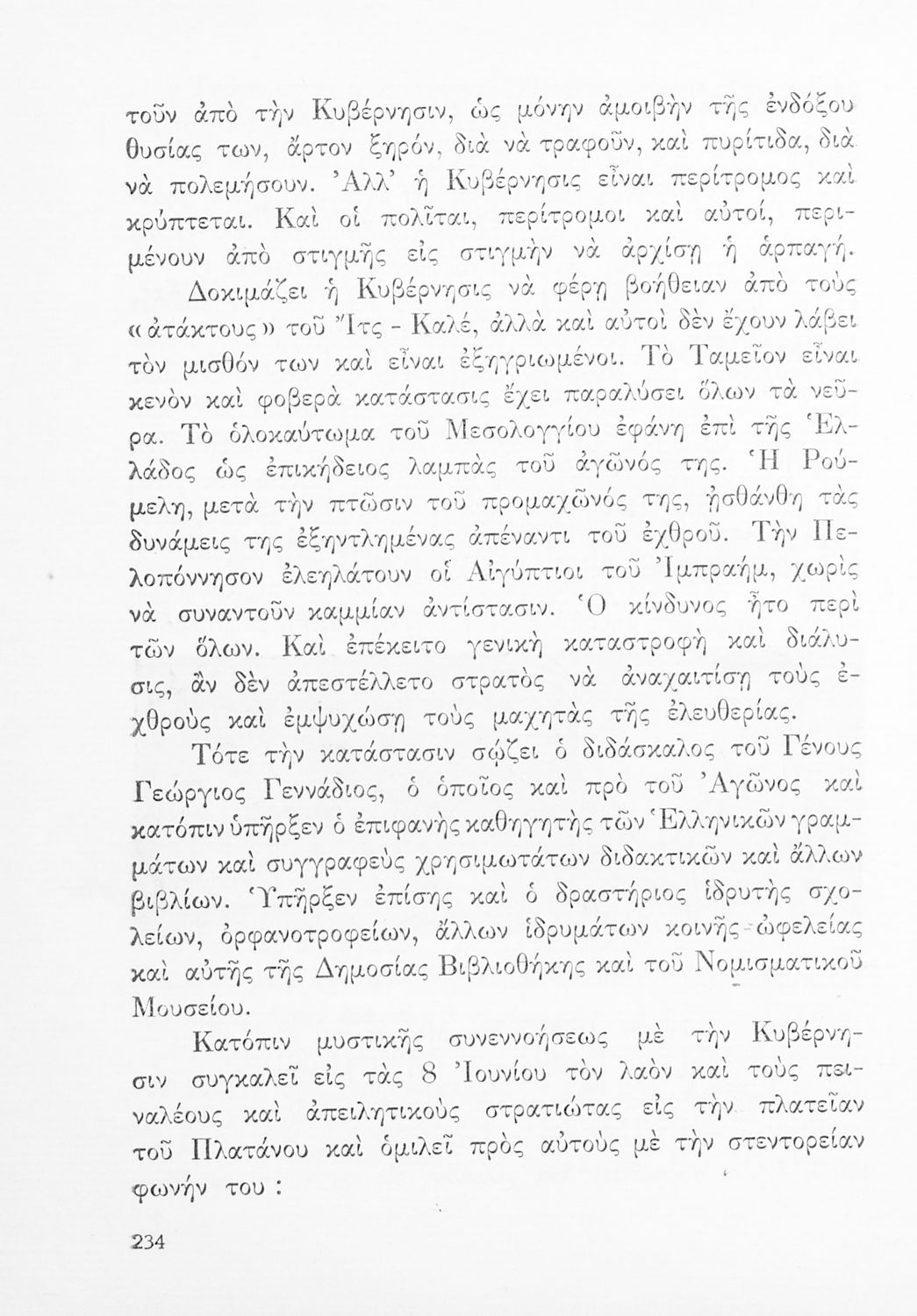 τοῦν ἀπὸ τὴν Κυβέρνησιν, ὡς μόνην ἀμοιβὴν τῆς ἐνδόξου θυσίας των, ἄρτον ξηρόν, διὰ νὰ τραφοῦν, καὶ πυρίτιδα, διὰ νὰ πολεμήσουν. Ἀλλ' ἡ Κυβέρνησις εἶναι περίτρομος καὶ κρύπτεται. Καὶ οἱ πολῖται, περίτρομοι καὶ αὐτοί, περιμένουν ἀπὸ στιγμῆς εἰς στιγμὴν νὰ ἀρχίσῃ ἡ ἁρπαγή.

Δοκιμάζει ἡ Κυβέρνησις νὰ φέρῃ βοήθειαν ἀπὸ τοὺς «ἀτάκτους» τοῦ Ἴτς - Καλέ, ἀλλὰ καὶ αὐτοὶ δὲν ἔχουν λάβει τὸν μισθόν των καὶ εἶναι ἐξηγριωμένοι. Τὸ Ταμεῖον εἶναι κενὸν καὶ φοβερὰ κατάστασις ἔχει παραλύσει ὅλων τὰ νεῦρα. Τὸ ὁλοκαύτωμα τοῦ Μεσολογγίου ἐφάνη ἐπὶ τῆς Ἑλλάδος ὡς ἐπικήδειος λαμπὰς τοῦ ἀγῶνός της. Ἡ Ρούμελη, μετὰ τὴν πτῶσιν τοῦ προμαχῶνός της, ᾐσθάνθη τὰς δυνάμεις της ἐξηντλημένας ἀπέναντι τοῦ ἐχθροῦ. Τὴν Πελοπόννησον ἐλεηλάτουν οἱ Αἰγύπτιοι τοῦ Ἰμπραήμ, χωρὶς νὰ συναντοῦν καμμίαν ἀντίστασιν. Ὁ κίνδυνος ἦτο περὶ τῶν ὅλων. Καὶ ἐπέκειτο γενικὴ καταστροφὴ καὶ διάλυσις, ἂν δὲν ἀπεστέλλετο στρατὸς νὰ ἀναχαιτίσῃ τοὺς ἐχθροὺς καὶ ἐμψυχώσῃ τοὺς μαχητὰς τῆς ἐλευθερίας.

Τότε τὴν κατάστασιν σῴζει ὁ διδάσκαλος τοῦ Γένους Γεώργιος Γεννάδιος, ὁ ὁποῖος καὶ πρὸ τοῦ Ἀγῶνος καὶ κατόπιν ὑπῆρξεν ὁ ἐπιφανὴς καθηγητὴς τῶν Ἑλληνικῶν γραμμάτων καὶ συγγραφεὺς χρησιμωτάτων διδακτικῶν καὶ ἄλλων βιβλίων. Ὑπῆρξεν ἐπίσης καὶ ὁ δραστήριος ἱδρυτὴς σχολείων, ὀρφανοτροφείων, ἄλλων ἱδρυμάτων κοινῆς ὠφελείας καὶ αὐτῆς τῆς Δημοσίας Βιβλιοθήκης καὶ τοῦ Νομισματικοῦ Μουσείου.

Κατόπιν μυστικῆς συνεννοήσεως μὲ τὴν Κυβέρνησιν συγκαλεῖ εἰς τὰς 8 Ἰουνίου τὸν λαὸν καὶ τοὺς πειναλέους καὶ ἀπειλητικοὺς στρατιώτας εἰς τὴν πλατεῖαν τοῦ Πλατάνου καὶ ὁμιλεῖ πρὸς αὐτοὺς μὲ τὴν στεντορείαν φωνήν του :

234